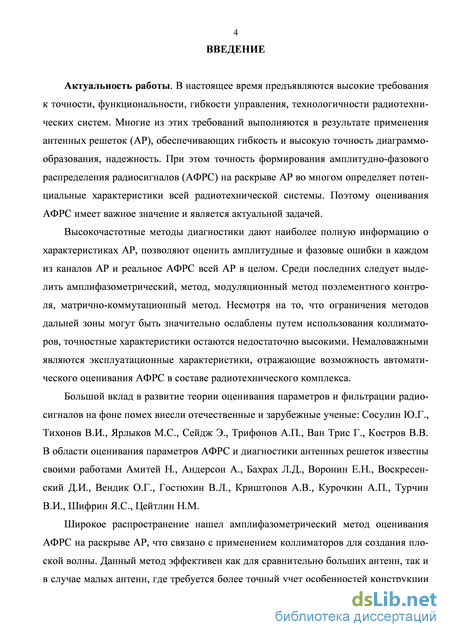 4

ВВЕДЕНИЕ

Актуальность работы. В настоящее время предъявляются высокие требования к точности, функциональности, гибкости управления, технологичности радиотехнических систем. Многие из этих требований выполняются в результате применения антенных решеток (АР), обеспечивающих гибкость и высокую точность диаграммообразования, надежность. При этом точность формирования амплитудно-фазового распределения радиосигналов (АФРС) на раскрыве АР во многом определяет потенциальные характеристики всей радиотехнической системы. Поэтому оценивания АФРС имеет важное значение и является актуальной задачей.

Высокочастотные методы диагностики дают наиболее полную информацию о характеристиках АР, позволяют оценить амплитудные и фазовые ошибки в каждом из каналов АР и реальное АФРС всей АР в целом. Среди последних следует выделить амплифазометрический, метод, модуляционный метод поэлементного контроля, матрично-коммутационный метод. Несмотря на то, что ограничения методов дальней зоны могут быть значительно ослаблены путем использования коллиматоров, точностные характеристики остаются недостаточно высокими. Немаловажными являются эксплуатационные характеристики, отражающие возможность автоматического оценивания АФРС в составе радиотехнического комплекса.

Большой вклад в развитие теории оценивания параметров и фильтрации радиосигналов на фоне помех внесли отечественные и зарубежные ученые: Сосулин Ю.Г., Тихонов В.И., Ярлыков М.С., Сейдж Э., Трифонов А.П., Ван Трис Г., Костров В.В. В области оценивания параметров АФРС и диагностики антенных решеток известны своими работами Амитей Н., Андерсон А., Бахрах Л.Д., Воронин Е.Н., Воскресенский Д.И., Вендик О.Г., Гостюхин В.Л., Криштопов А.В., Курочкин А.П., Турчин В.И., Шифрин Я.С., Цейтлин Н.М.

Широкое распространение нашел амплифазометрический метод оценивания АФРС на раскрыве АР, что связано с применением коллиматоров для создания плоской волны. Данный метод эффективен как для сравнительно больших антенн, так и в случае малых антенн, где требуется более точный учет особенностей конструкции

dsLib.net
библиотека диссертаций